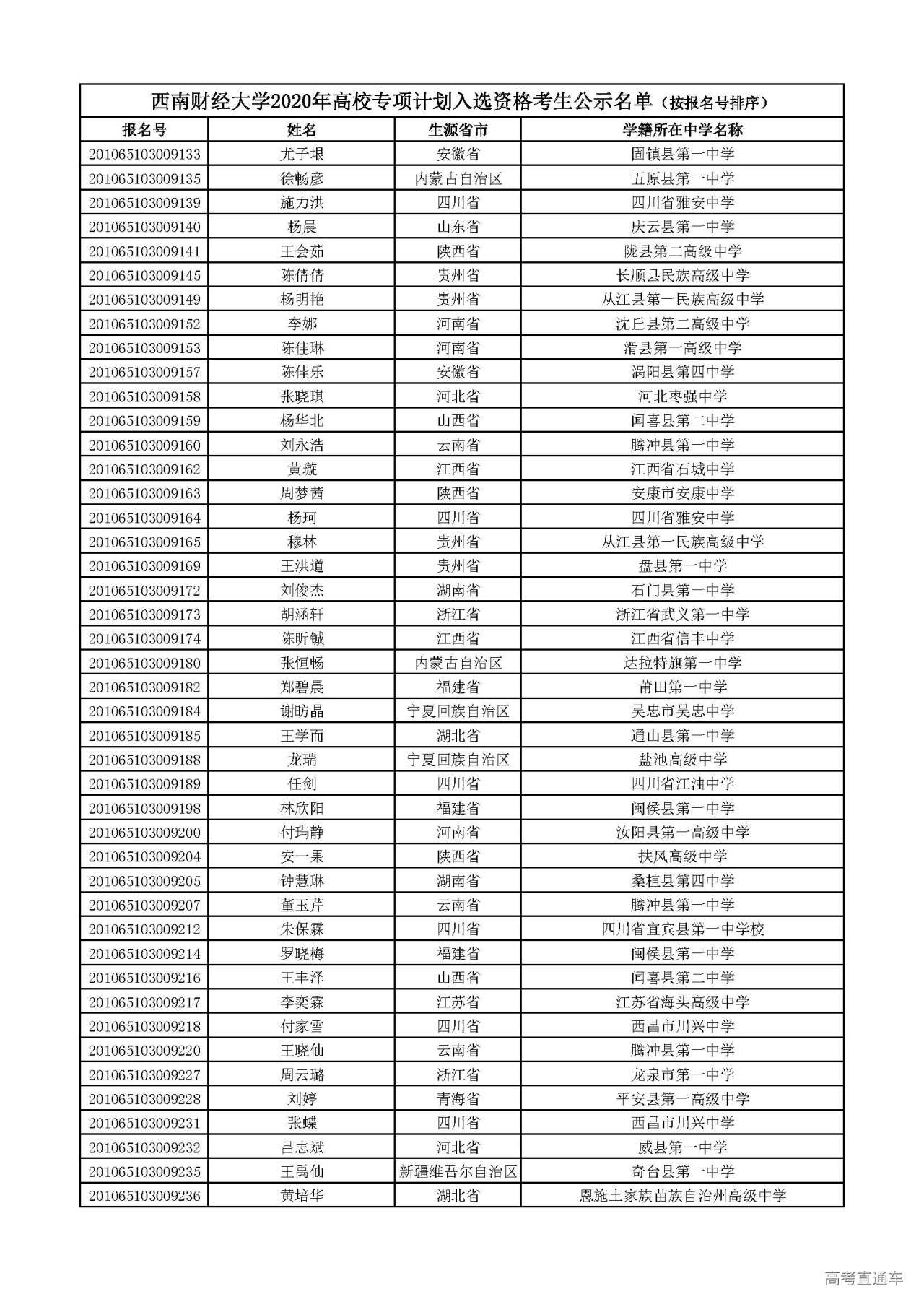 西南财经大学2020年高校专项计划入选资格考生公示名单（按报名号排序）

| 报名号 | 姓名 | 生源省市 | 学籍所在中学名称 |
|---|---|---|---|
| 201065103009133 | 尤子垠 | 安徽省 | 固镇县第一中学 |
| 201065103009135 | 徐畅彦 | 内蒙古自治区 | 五原县第一中学 |
| 201065103009139 | 施力洪 | 四川省 | 四川省雅安中学 |
| 201065103009140 | 杨晨 | 山东省 | 庆云县第一中学 |
| 201065103009141 | 王会茹 | 陕西省 | 陇县第二高级中学 |
| 201065103009145 | 陈倩倩 | 贵州省 | 长顺县民族高级中学 |
| 201065103009149 | 杨明艳 | 贵州省 | 从江县第一民族高级中学 |
| 201065103009152 | 李娜 | 河南省 | 沈丘县第二高级中学 |
| 201065103009153 | 陈佳琳 | 河南省 | 滑县第一高级中学 |
| 201065103009157 | 陈佳乐 | 安徽省 | 涡阳县第四中学 |
| 201065103009158 | 张晓琪 | 河北省 | 河北枣强中学 |
| 201065103009159 | 杨华北 | 山西省 | 闻喜县第二中学 |
| 201065103009160 | 刘永浩 | 云南省 | 腾冲县第一中学 |
| 201065103009162 | 黄璇 | 江西省 | 江西省石城中学 |
| 201065103009163 | 周梦茜 | 陕西省 | 安康市安康中学 |
| 201065103009164 | 杨珂 | 四川省 | 四川省雅安中学 |
| 201065103009165 | 穆林 | 贵州省 | 从江县第一民族高级中学 |
| 201065103009169 | 王洪道 | 贵州省 | 盘县第一中学 |
| 201065103009172 | 刘俊杰 | 湖南省 | 石门县第一中学 |
| 201065103009173 | 胡涵轩 | 浙江省 | 浙江省武义第一中学 |
| 201065103009174 | 陈昕铖 | 江西省 | 江西省信丰中学 |
| 201065103009180 | 张恒畅 | 内蒙古自治区 | 达拉特旗第一中学 |
| 201065103009182 | 郑碧晨 | 福建省 | 莆田第一中学 |
| 201065103009184 | 谢昉晶 | 宁夏回族自治区 | 吴忠市吴忠中学 |
| 201065103009185 | 王学而 | 湖北省 | 通山县第一中学 |
| 201065103009188 | 龙瑞 | 宁夏回族自治区 | 盐池高级中学 |
| 201065103009189 | 任剑 | 四川省 | 四川省江油中学 |
| 201065103009198 | 林欣阳 | 福建省 | 闽侯县第一中学 |
| 201065103009200 | 付玙静 | 河南省 | 汝阳县第一高级中学 |
| 201065103009204 | 安一果 | 陕西省 | 扶风高级中学 |
| 201065103009205 | 钟慧琳 | 湖南省 | 桑植县第四中学 |
| 201065103009207 | 董玉芹 | 云南省 | 腾冲县第一中学 |
| 201065103009212 | 朱保霖 | 四川省 | 四川省宜宾县第一中学校 |
| 201065103009214 | 罗晓梅 | 福建省 | 闽侯县第一中学 |
| 201065103009216 | 王丰泽 | 山西省 | 闻喜县第二中学 |
| 201065103009217 | 李奕霖 | 江苏省 | 江苏省海头高级中学 |
| 201065103009218 | 付家雪 | 四川省 | 西昌市川兴中学 |
| 201065103009220 | 王晓仙 | 云南省 | 腾冲县第一中学 |
| 201065103009227 | 周云璐 | 浙江省 | 龙泉市第一中学 |
| 201065103009228 | 刘婷 | 青海省 | 平安县第一高级中学 |
| 201065103009231 | 张蝶 | 四川省 | 西昌市川兴中学 |
| 201065103009232 | 吕志斌 | 河北省 | 威县第一中学 |
| 201065103009235 | 王禹仙 | 新疆维吾尔自治区 | 奇台县第一中学 |
| 201065103009236 | 黄培华 | 湖北省 | 恩施土家族苗族自治州高级中学 |

高考直通车